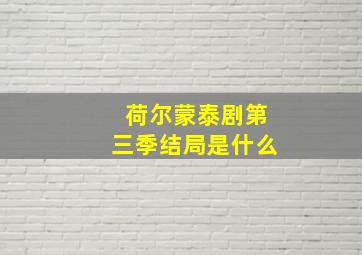 荷尔蒙泰剧第三季结局是什么